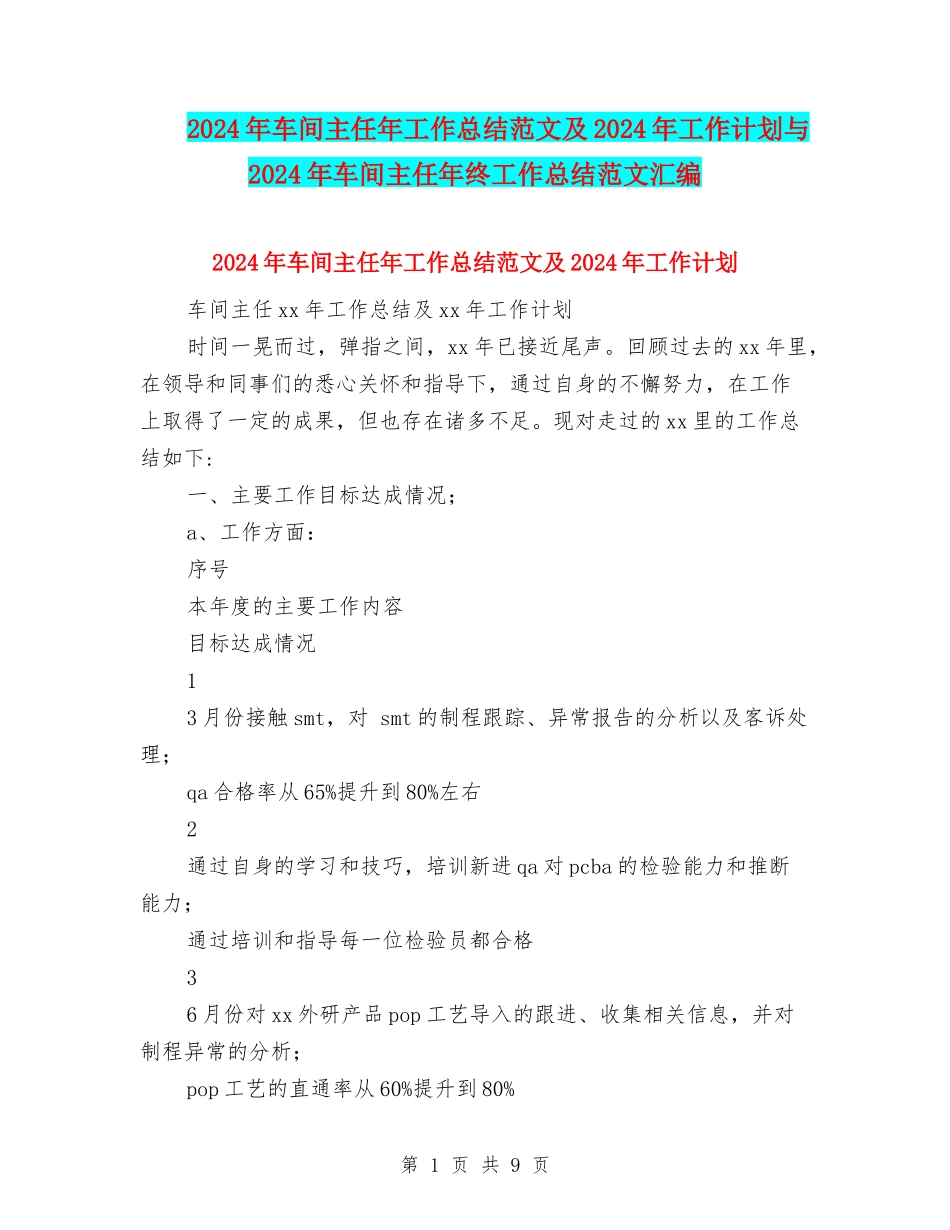 2024年车间主任年工作总结范文及2024年工作计划与2024年车间主任年终工作总结范文汇编

2024年车间主任年工作总结范文及2024年工作计划

车间主任xx年工作总结及xx年工作计划

时间一晃而过，弹指之间，xx年已接近尾声。回顾过去的xx年里，在领导和同事们的悉心关怀和指导下，通过自身的不懈努力，在工作上取得了一定的成果，但也存在诸多不足。现对走过的xx里的工作总结如下：

一、主要工作目标达成情况；

a、工作方面：

序号

本年度的主要工作内容

目标达成情况

1

3月份接触smt，对 smt的制程跟踪、异常报告的分析以及客诉处理；

qa合格率从65%提升到80%左右

2

通过自身的学习和技巧，培训新进qa对pcba的检验能力和推断能力；

通过培训和指导每一位检验员都合格

3

6月份对xx外研产品pop工艺导入的跟进、收集相关信息，并对制程异常的分析；

pop工艺的直通率从60%提升到80%

第 1 页 共 9 页